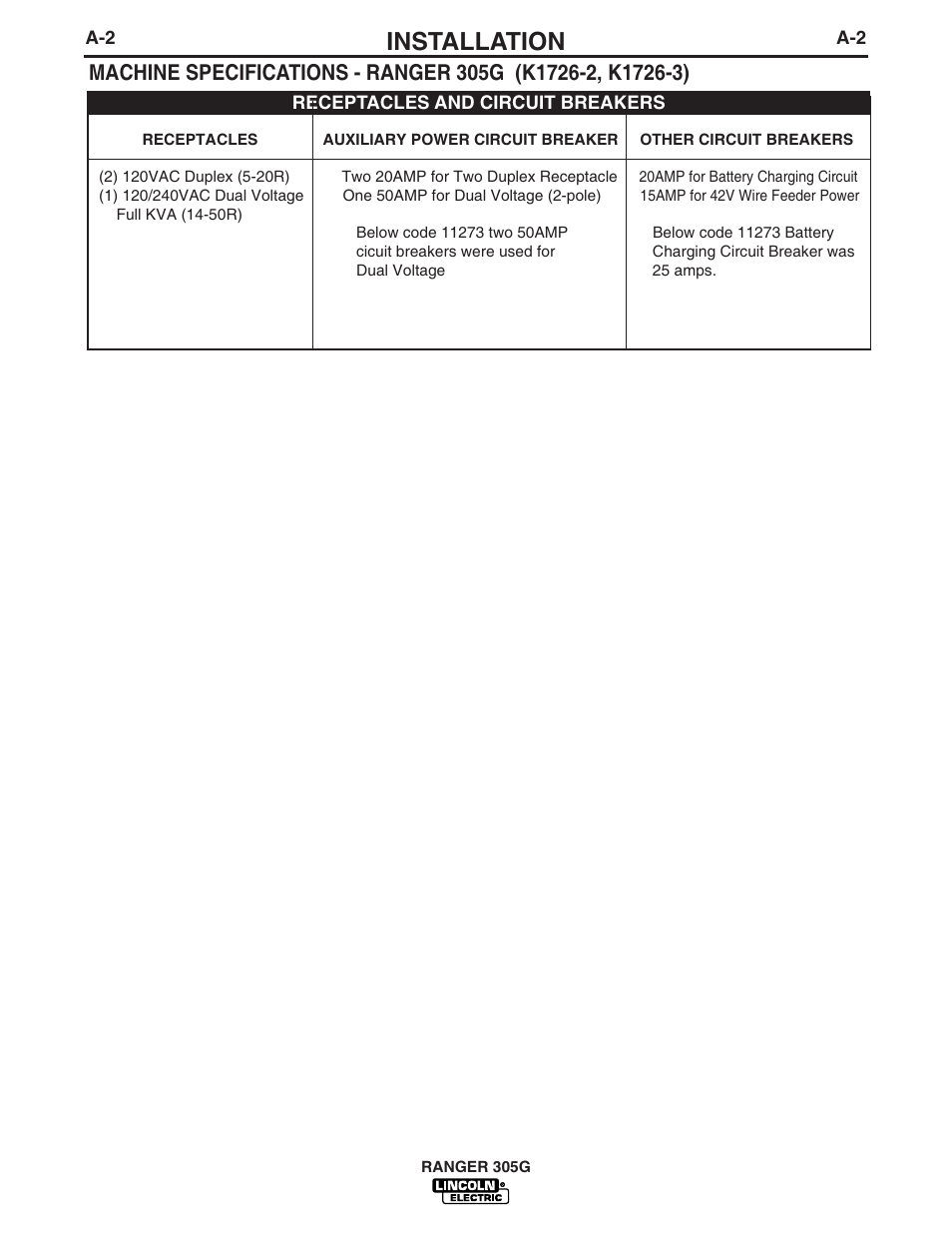 A-2 INSTALLATION A-2

MACHINE SPECIFICATIONS - RANGER 305G (K1726-2, K1726-3)

RECEPTACLES AND CIRCUIT BREAKERS

| RECEPTACLES | AUXILIARY POWER CIRCUIT BREAKER | OTHER CIRCUIT BREAKERS |
|---|---|---|
| (2) 120VAC Duplex (5-20R) (1) 120/240VAC Dual Voltage Full KVA (14-50R) | Two 20AMP for Two Duplex Receptacle One 50AMP for Dual Voltage (2-pole) Below code 11273 two 50AMP cicuit breakers were used for Dual Voltage | 20AMP for Battery Charging Circuit 15AMP for 42V Wire Feeder Power Below code 11273 Battery Charging Circuit Breaker was 25 amps. |

RANGER 305G
LINCOLN ELECTRIC